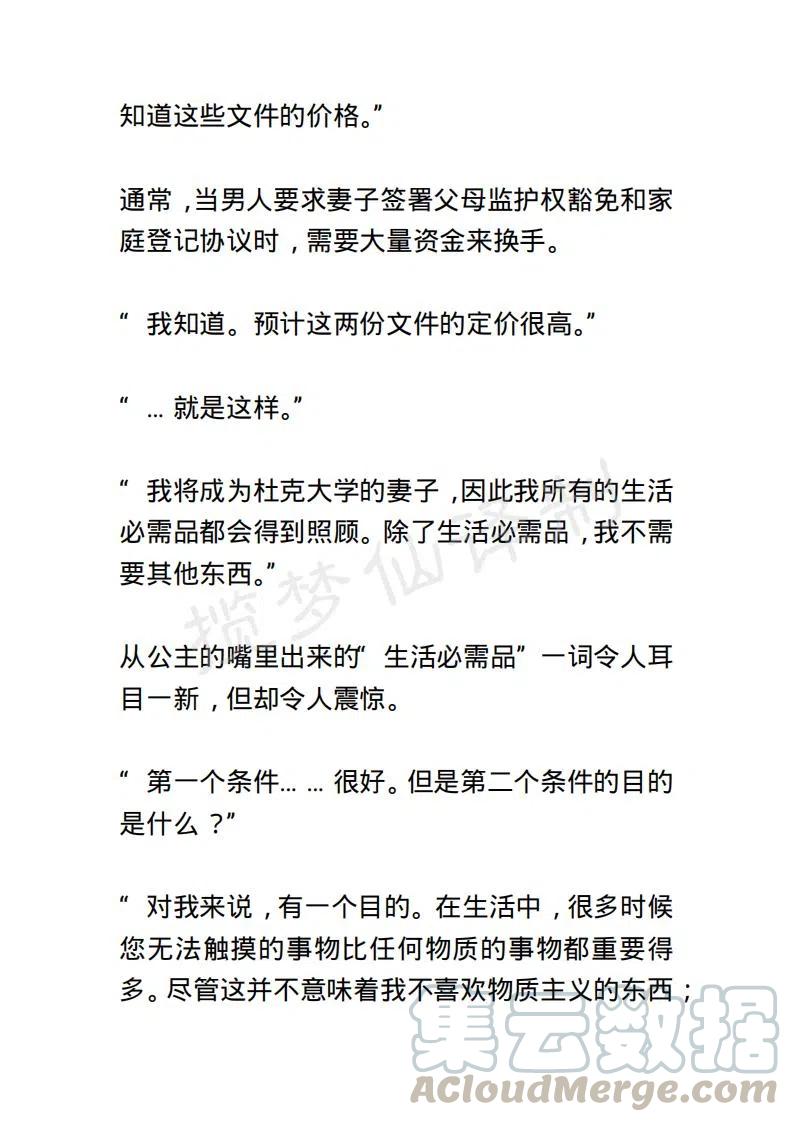 知道这些文件的价格。”

通常，当男人要求妻子签署父母监护权豁免和家庭登记协议时，需要大量资金来换手。

“我知道。预计这两份文件的定价很高。”

“… 就是这样。”

“我将成为杜克大学的妻子，因此我所有的生活必需品都会得到照顾。除了生活必需品，我不需要其他东西。”

从公主的嘴里出来的“生活必需品”一词令人耳目一新，但却令人震惊。

“第一个条件… … 很好。但是第二个条件的目的是什么？”

“对我来说，有一个目的。在生活中，很多时候您无法触摸的事物比任何物质的事物都重要得多。尽管这并不意味着我不喜欢物质主义的东西；

揽梦仙译制

集云数据
ACloudMerge.com